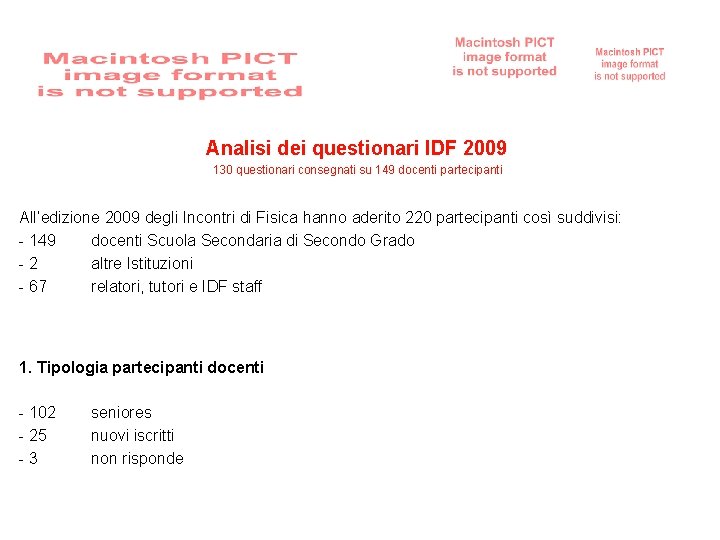 Macintosh PICT
image format
is not supported

Macintosh PICT
image format
is not supported

Macintosh PICT
image format
is not supported

Analisi dei questionari IDF 2009

130 questionari consegnati su 149 docenti partecipanti

All'edizione 2009 degli Incontri di Fisica hanno aderito 220 partecipanti così suddivisi:
- 149 docenti Scuola Secondaria di Secondo Grado
- 2 altre Istituzioni
- 67 relatori, tutori e IDF staff

1. Tipologia partecipanti docenti

- 102 seniores
- 25 nuovi iscritti
- 3 non risponde